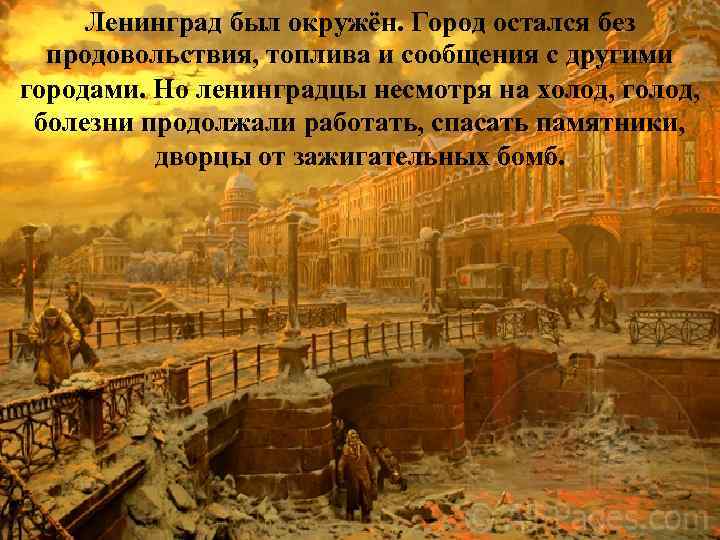 Ленинград был окружён. Город остался без продовольствия, топлива и сообщения с другими городами. Но ленинградцы несмотря на холод, голод, болезни продолжали работать, спасать памятники, дворцы от зажигательных бомб.

© AllPages.com